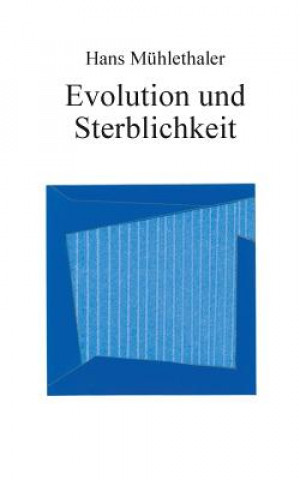 Hans Mühlethaler

Evolution und Sterblichkeit